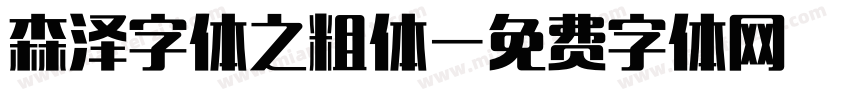 森泽字体之粗体—免费字体网